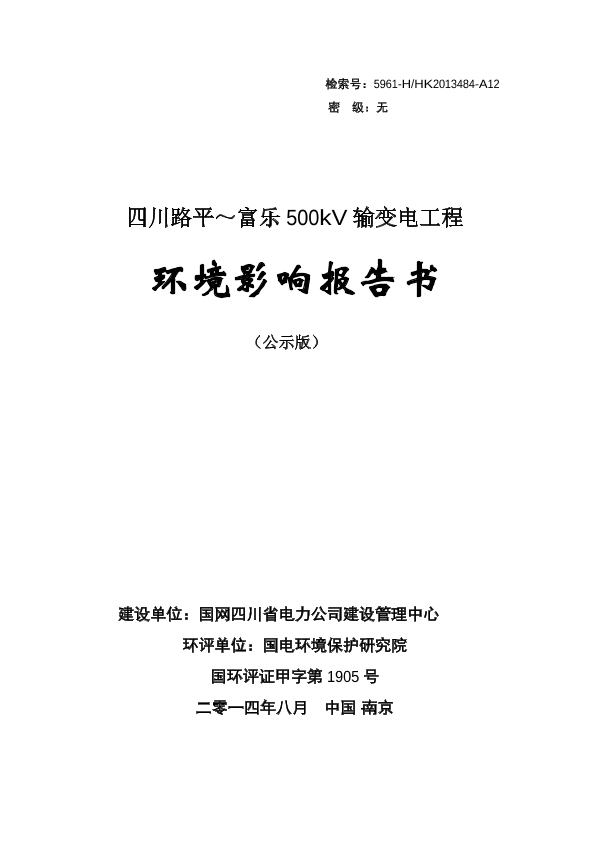 检索号：5961-H/HK2013484-A12
密　级：无

四川路平～富乐 500kV 输变电工程

环境影响报告书

（公示版）

建设单位：国网四川省电力公司建设管理中心

环评单位：国电环境保护研究院

国环评证甲字第 1905 号

二零一四年八月　中国 南京